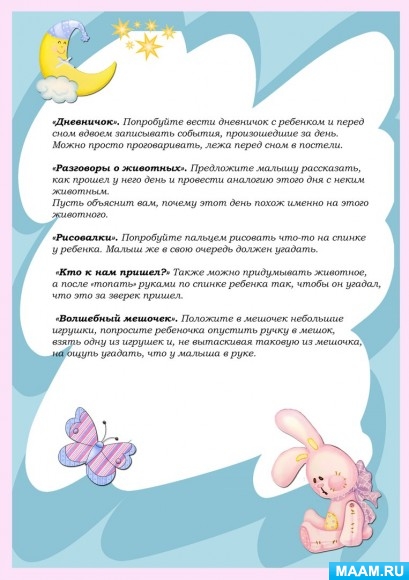 «Дневничок». Попробуйте вести дневничок с ребенком и перед сном вдвоем записывать события, произошедшие за день. Можно просто проговаривать, лежа перед сном в постели.

«Разговоры о животных». Предложите малышу рассказать, как прошел у него день и провести аналогию этого дня с неким животным.
Пусть объяснит вам, почему этот день похож именно на этого животного.

«Рисовалки». Попробуйте пальцем рисовать что-то на спинке у ребенка. Малыш же в свою очередь должен угадать.

«Кто к нам пришел?» Также можно придумывать животное, а после «топать» руками по спинке ребенка так, чтобы он угадал, что это за зверек пришел.

«Волшебный мешочек». Положите в мешочек небольшие игрушки, попросите ребеночка опустить ручку в мешок, взять одну из игрушек и, не вытаскивая таковую из мешочка, на ощупь угадать, что у малыша в руке.

MAAM.RU